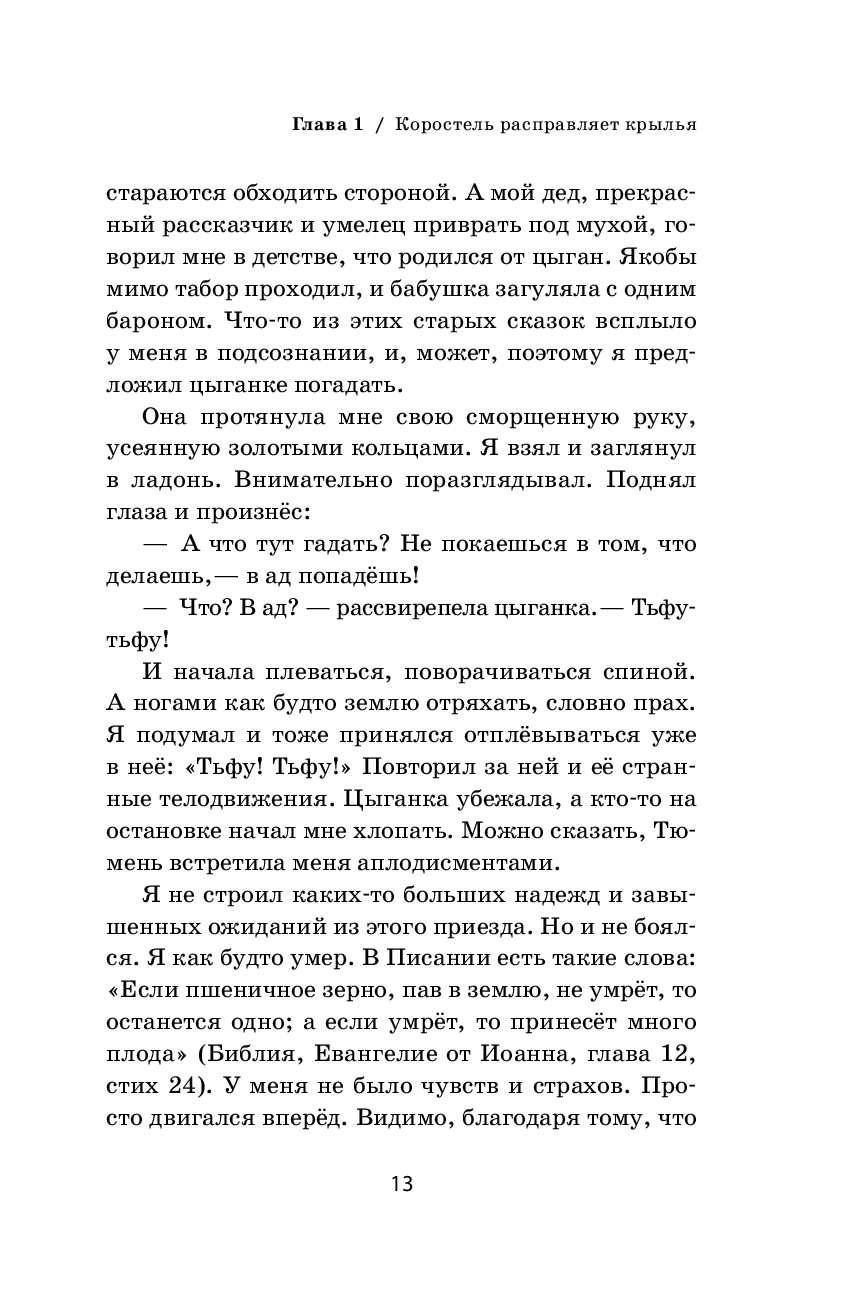 Глава 1 / Коростель расправляет крылья

стараются обходить стороной. А мой дед, прекрасный рассказчик и умелец приврать под мухой, говорил мне в детстве, что родился от цыган. Якобы мимо табор проходил, и бабушка загуляла с одним бароном. Что-то из этих старых сказок всплыло у меня в подсознании, и, может, поэтому я предложил цыганке погадать.

Она протянула мне свою сморщенную руку, усеянную золотыми кольцами. Я взял и заглянул в ладонь. Внимательно поразглядывал. Поднял глаза и произнёс:

— А что тут гадать? Не покаешься в том, что делаешь,— в ад попадёшь!

— Что? В ад? — рассвирепела цыганка.— Тьфу-тьфу!

И начала плеваться, поворачиваться спиной. А ногами как будто землю отряхать, словно прах. Я подумал и тоже принялся отплёвываться уже в неё: «Тьфу! Тьфу!» Повторил за ней и её странные телодвижения. Цыганка убежала, а кто-то на остановке начал мне хлопать. Можно сказать, Тюмень встретила меня аплодисментами.

Я не строил каких-то больших надежд и завышенных ожиданий из этого приезда. Но и не боялся. Я как будто умер. В Писании есть такие слова: «Если пшеничное зерно, пав в землю, не умрёт, то останется одно; а если умрёт, то принесёт много плода» (Библия, Евангелие от Иоанна, глава 12, стих 24). У меня не было чувств и страхов. Просто двигался вперёд. Видимо, благодаря тому, что

13